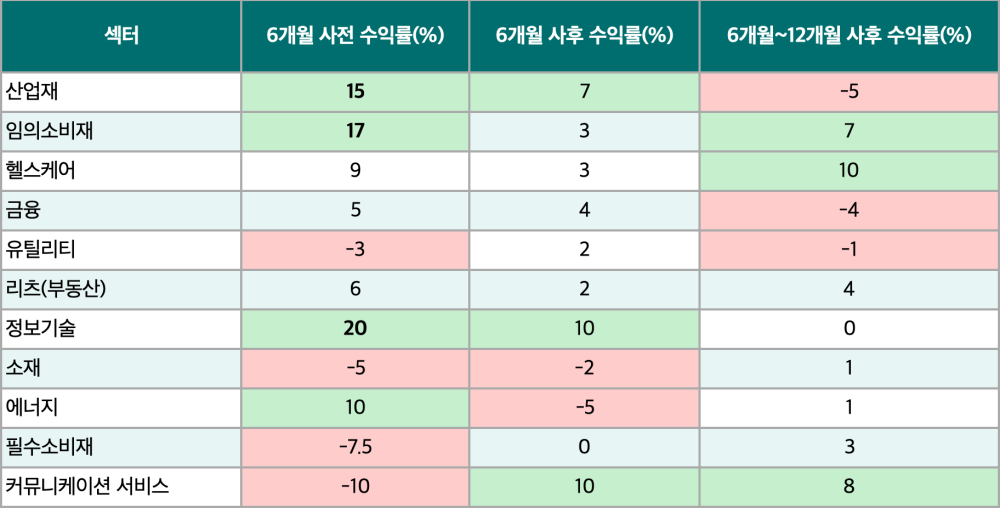 | 섹터 | 6개월 사전 수익률(%) | 6개월 사후 수익률(%) | 6개월~12개월 사후 수익률(%) |
|---|---|---|---|
| 산업재 | 15 | 7 | -5 |
| 임의소비재 | 17 | 3 | 7 |
| 헬스케어 | 9 | 3 | 10 |
| 금융 | 5 | 4 | -4 |
| 유틸리티 | -3 | 2 | -1 |
| 리츠(부동산) | 6 | 2 | 4 |
| 정보기술 | 20 | 10 | 0 |
| 소재 | -5 | -2 | 1 |
| 에너지 | 10 | -5 | 1 |
| 필수소비재 | -7.5 | 0 | 3 |
| 커뮤니케이션 서비스 | -10 | 10 | 8 |